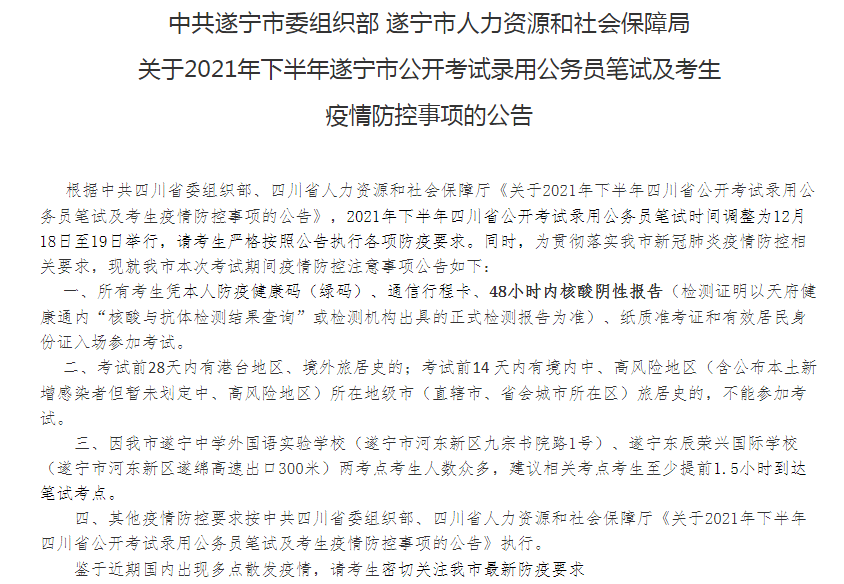 中共遂宁市委组织部 遂宁市人力资源和社会保障局
关于2021年下半年遂宁市公开考试录用公务员笔试及考生
疫情防控事项的公告

根据中共四川省委组织部、四川省人力资源和社会保障厅《关于2021年下半年四川省公开考试录用公务员笔试及考生疫情防控事项的公告》，2021年下半年四川省公开考试录用公务员笔试时间调整为12月18日至19日举行，请考生严格按照公告执行各项防疫要求。同时，为贯彻落实我市新冠肺炎疫情防控相关要求，现就我市本次考试期间疫情防控注意事项公告如下：

一、所有考生凭本人防疫健康码（绿码）、通信行程卡、48小时内核酸阴性报告（检测证明以天府健康通内“核酸与抗体检测结果查询”或检测机构出具的正式检测报告为准）、纸质准考证和有效居民身份证入场参加考试。

二、考试前28天内有港台地区、境外旅居史的；考试前14天内有境内中、高风险地区（含公布本土新增感染者但暂未划定中、高风险地区）所在地级市（直辖市、省会城市所在区）旅居史的，不能参加考试。

三、因我市遂宁中学外国语实验学校（遂宁市河东新区九宗书院路1号）、遂宁东辰荣兴国际学校（遂宁市河东新区遂绵高速出口300米）两考点考生人数众多，建议相关考点考生至少提前1.5小时到达笔试考点。

四、其他疫情防控要求按中共四川省委组织部、四川省人力资源和社会保障厅《关于2021年下半年四川省公开考试录用公务员笔试及考生疫情防控事项的公告》执行。

鉴于近期国内出现多点散发疫情，请考生密切关注我市最新防疫要求